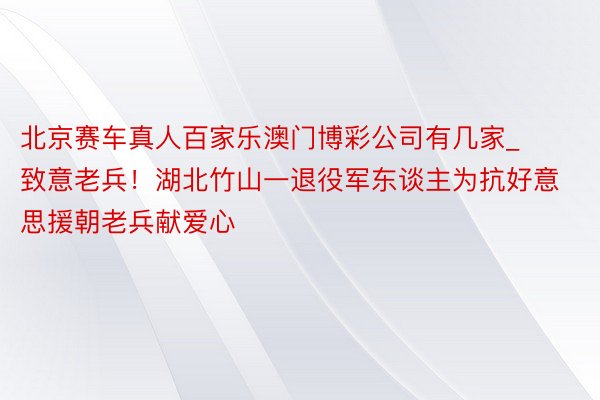 北京赛车真人百家乐澳门博彩公司有几家_致意老兵！湖北竹山一退役军东谈主为抗好意思援朝老兵献爱心